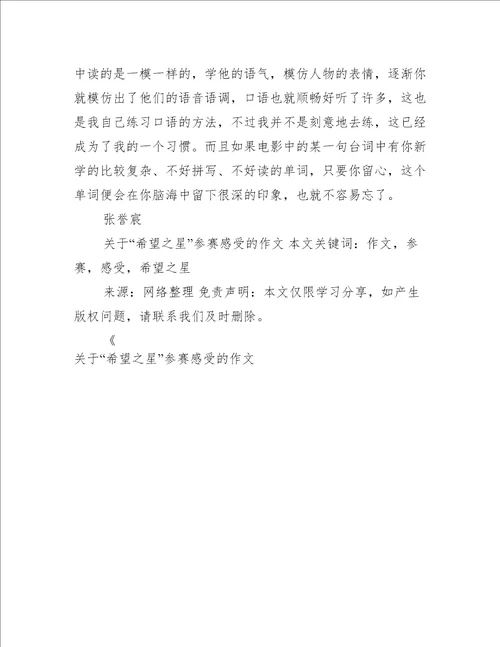 中读的是一模一样的，学他的语气，模仿人物的表情，逐渐你就模仿出了他们的语音语调，口语也就顺畅好听了许多，这也是我自己练习口语的方法，不过我并不是刻意地去练，这已经成为了我的一个习惯。而且如果电影中的某一句台词中有你新学的比较复杂、不好拼写、不好读的单词，只要你留心，这个单词便会在你脑海中留下很深的印象，也就不容易忘了。

张誉宸

关于“希望之星”参赛感受的作文 本文关键词：作文，参赛，感受，希望之星

来源：网络整理 免责声明：本文仅限学习分享，如产生版权问题，请联系我们及时删除。

《

关于“希望之星”参赛感受的作文